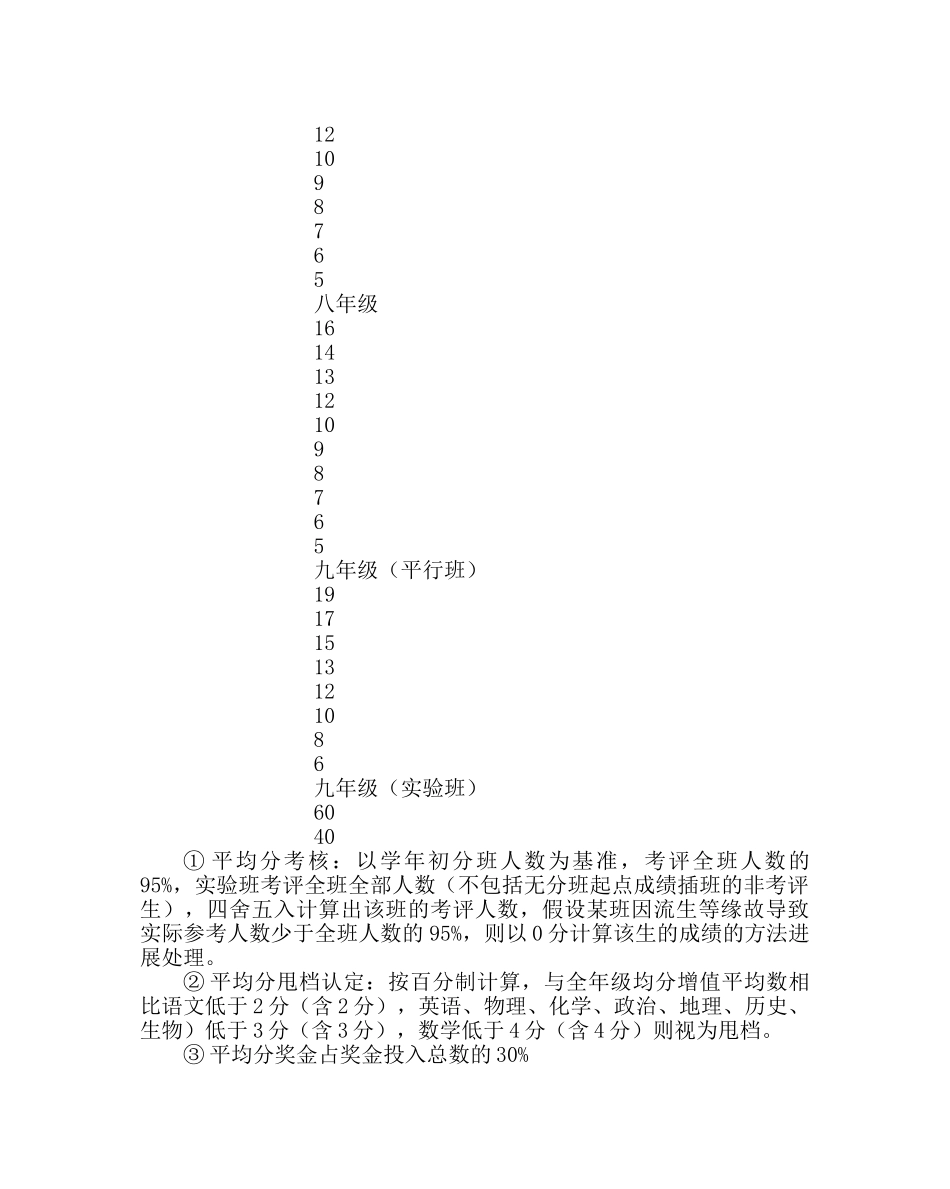 12
10
9
8
7
6
5
八年级
16
14
13
12
10
9
8
7
6
5
九年级（平行班）
19
17
15
13
12
10
8
6
九年级（实验班）
60
40

① 平均分考核：以学年初分班人数为基准，考评全班人数的95%，实验班考评全班全部人数（不包括无分班起点成绩插班的非考评生），四舍五入计算出该班的考评人数，假设某班因流生等缘故导致实际参考人数少于全班人数的95%，则以0分计算该生的成绩的方法进展处理。

② 平均分甩档认定：按百分制计算，与全年级均分增值平均数相比语文低于2分（含2分），英语、物理、化学、政治、地理、历史、生物）低于3分（含3分），数学低于4分（含4分）则视为甩档。

③ 平均分奖金占奖金投入总数的30%